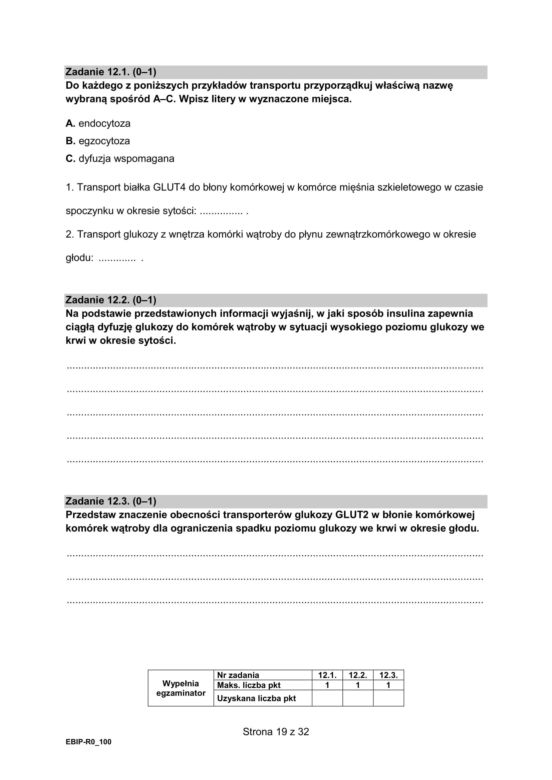 Zadanie 12.1. (0–1)
Do każdego z poniższych przykładów transportu przyporządkuj właściwą nazwę wybraną spośród A–C. Wpisz litery w wyznaczone miejsca.

A. endocytoza
B. egzocytoza
C. dyfuzja wspomagana

1. Transport białka GLUT4 do błony komórkowej w komórce mięśnia szkieletowego w czasie spoczynku w okresie sytości: ____ .

2. Transport glukozy z wnętrza komórki wątroby do płynu zewnątrzkomórkowego w okresie głodu: ____ .

Zadanie 12.2. (0–1)
Na podstawie przedstawionych informacji wyjaśnij, w jaki sposób insulina zapewnia ciągłą dyfuzję glukozy do komórek wątroby w sytuacji wysokiego poziomu glukozy we krwi w okresie sytości.

____
____
____
____
____

Zadanie 12.3. (0–1)
Przedstaw znaczenie obecności transporterów glukozy GLUT2 w błonie komórkowej komórek wątroby dla ograniczenia spadku poziomu glukozy we krwi w okresie głodu.

____
____
____

| Wypełnia egzaminator | Nr zadania | 12.1. | 12.2. | 12.3. |
|---|---|---|---|---|
| | Maks. liczba pkt | 1 | 1 | 1 |
| | Uzyskana liczba pkt | | | |

Strona 19 z 32

EBIP-R0_100